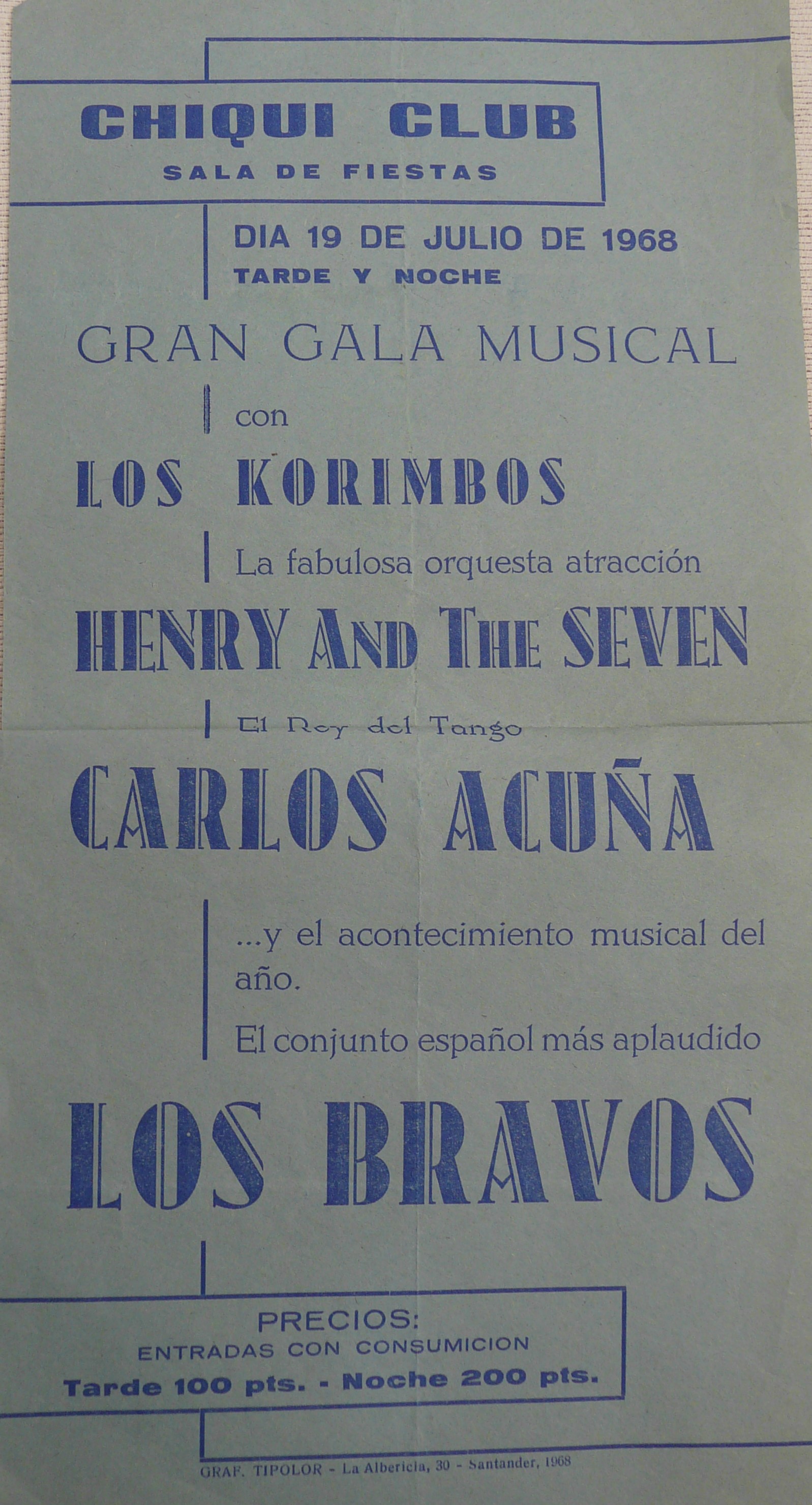 CHIQUI CLUB
SALA DE FIESTAS

DIA 19 DE JULIO DE 1968
TARDE Y NOCHE

GRAN GALA MUSICAL

con

LOS KORIMBOS

La fabulosa orquesta atracción

HENRY AND THE SEVEN

El Rey del Tango

CARLOS ACUÑA

...y el acontecimiento musical del año.

El conjunto español más aplaudido

LOS BRAVOS

PRECIOS:
ENTRADAS CON CONSUMICION
Tarde 100 pts. - Noche 200 pts.

GRAF. TIPOLOR - La Albericia, 30 - Santander, 1968